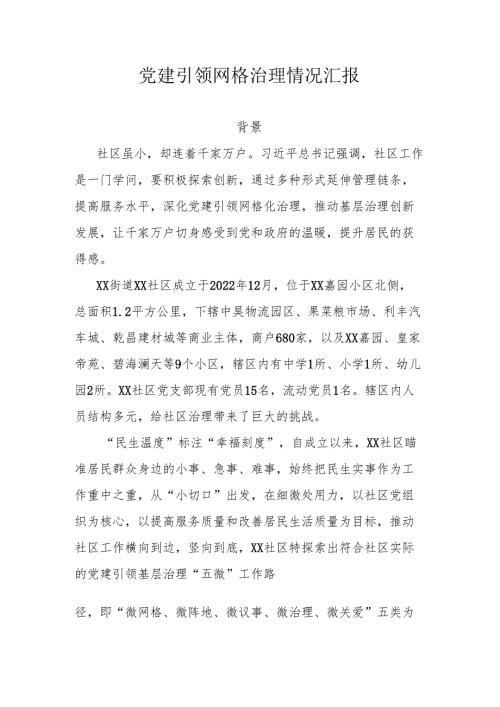 党建引领网格治理情况汇报

背景

社区虽小，却连着千家万户。习近平总书记强调，社区工作是一门学问，要积极探索创新，通过多种形式延伸管理链条，提高服务水平，深化党建引领网格化治理，推动基层治理创新发展，让千家万户切身感受到党和政府的温暖，提升居民的获得感。

XX街道XX社区成立于2022年12月，位于XX嘉园小区北侧，总面积1.2平方公里，下辖中昊物流园区、果菜粮市场、利丰汽车城、乾昌建材城等商业主体，商户680家，以及XX嘉园、皇家帝苑、碧海澜天等9个小区，辖区内有中学1所、小学1所、幼儿园2所。XX社区党支部现有党员15名，流动党员1名。辖区内人员结构多元，给社区治理带来了巨大的挑战。

“民生温度”标注“幸福刻度”，自成立以来，XX社区瞄准居民群众身边的小事、急事、难事，始终把民生实事作为工作重中之重，从“小切口”出发，在细微处用力，以社区党组织为核心，以提高服务质量和改善居民生活质量为目标，推动社区工作横向到边，竖向到底，XX社区特探索出符合社区实际的党建引领基层治理“五微”工作路

径，即“微网格、微阵地、微议事、微治理、微关爱”五类为